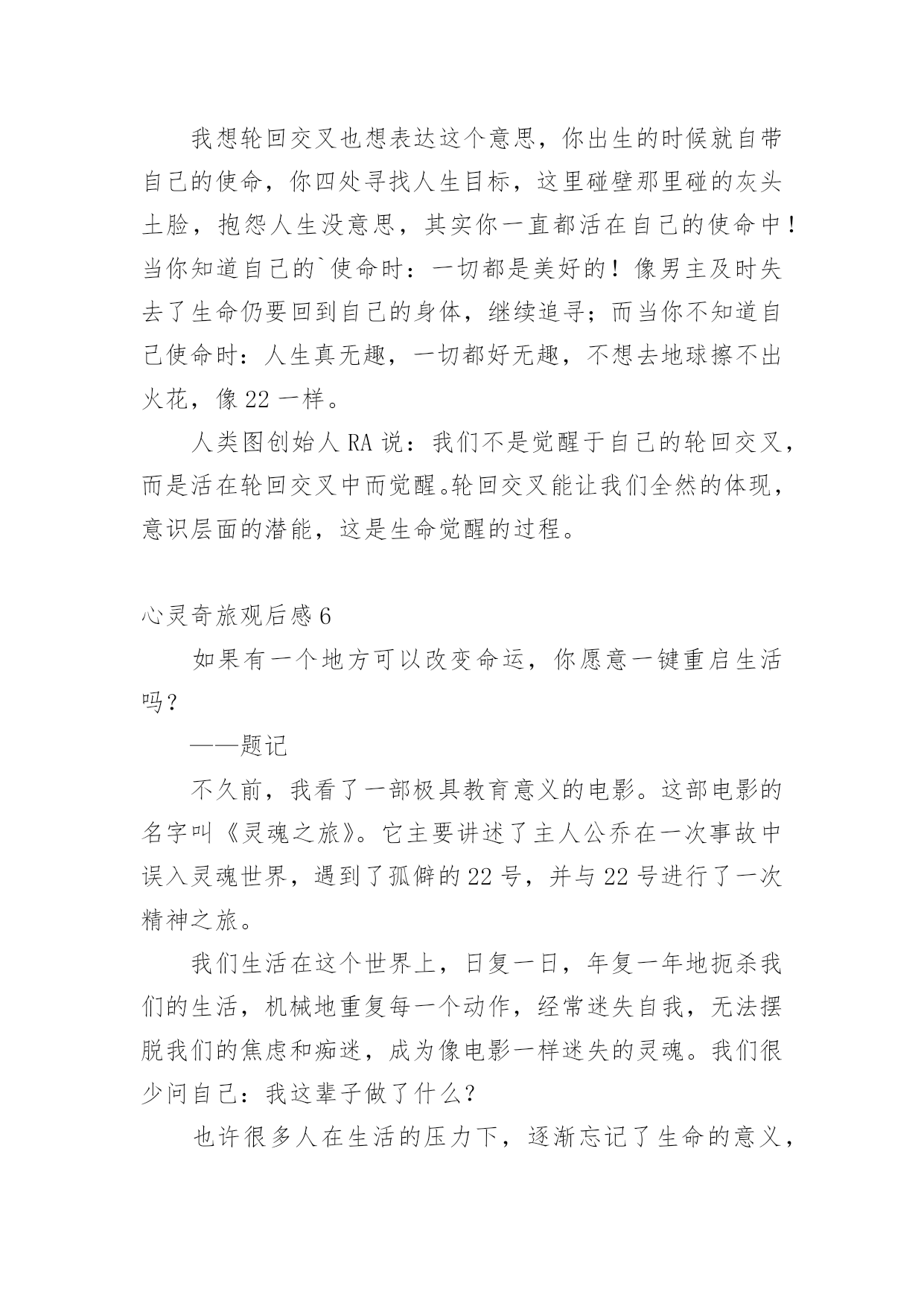 我想轮回交叉也想表达这个意思，你出生的时候就自带自己的使命，你四处寻找人生目标，这里碰壁那里碰的灰头土脸，抱怨人生没意思，其实你一直都活在自己的使命中！当你知道自己的`使命时：一切都是美好的！像男主及时失去了生命仍要回到自己的身体，继续追寻；而当你不知道自己使命时：人生真无趣，一切都好无趣，不想去地球擦不出火花，像 22 一样。

人类图创始人 RA 说：我们不是觉醒于自己的轮回交叉，而是活在轮回交叉中而觉醒。轮回交叉能让我们全然的体现，意识层面的潜能，这是生命觉醒的过程。

心灵奇旅观后感 6

如果有一个地方可以改变命运，你愿意一键重启生活吗？

——题记

不久前，我看了一部极具教育意义的电影。这部电影的名字叫《灵魂之旅》。它主要讲述了主人公乔在一次事故中误入灵魂世界，遇到了孤僻的 22 号，并与 22 号进行了一次精神之旅。

我们生活在这个世界上，日复一日，年复一年地扼杀我们的生活，机械地重复每一个动作，经常迷失自我，无法摆脱我们的焦虑和痴迷，成为像电影一样迷失的灵魂。我们很少问自己：我这辈子做了什么？

也许很多人在生活的压力下，逐渐忘记了生命的意义，